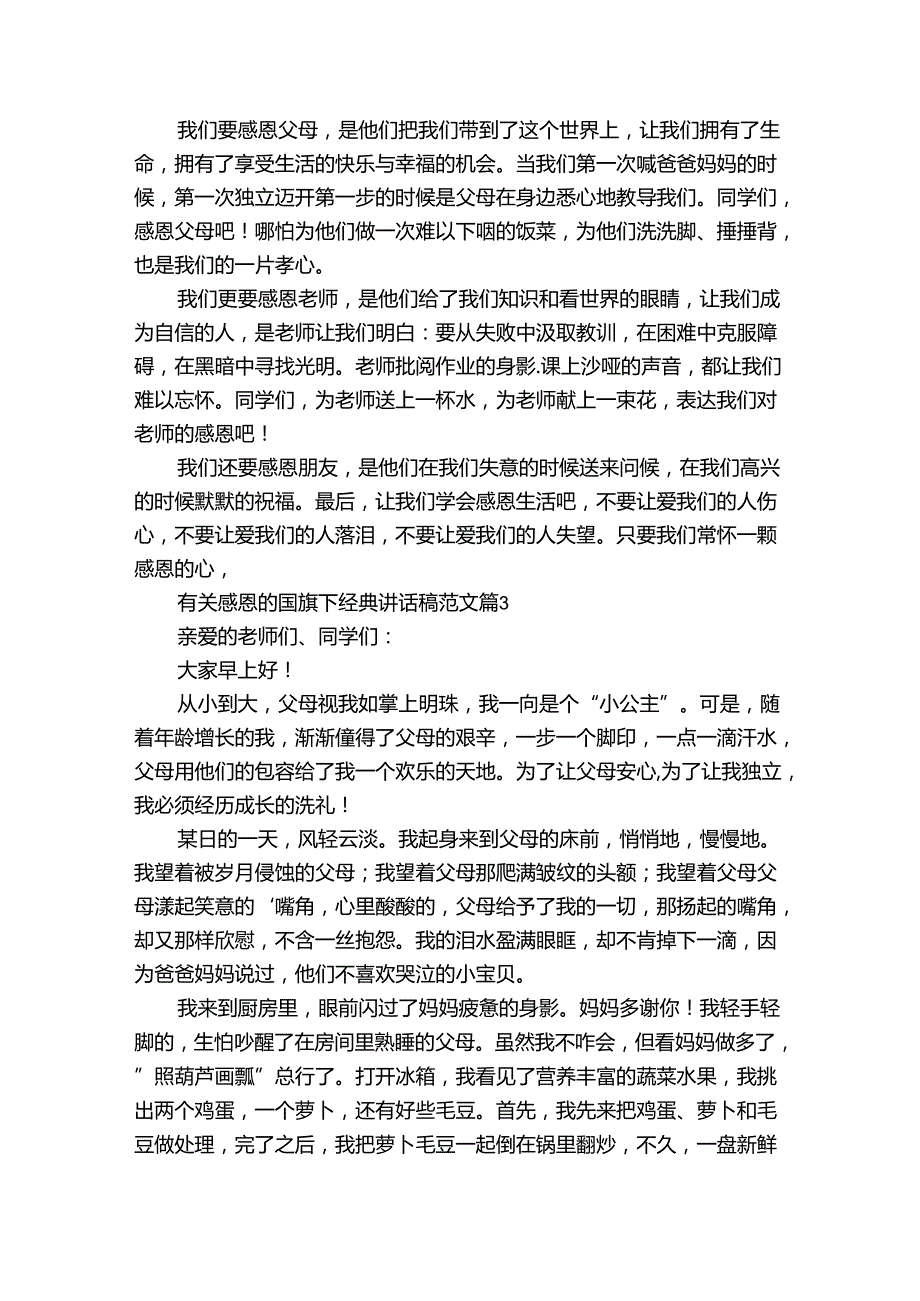 我们要感恩父母，是他们把我们带到了这个世界上，让我们拥有了生命，拥有了享受生活的快乐与幸福的机会。当我们第一次喊爸爸妈妈的时候，第一次独立迈开第一步的时候是父母在身边悉心地教导我们。同学们，感恩父母吧！哪怕为他们做一次难以下咽的饭菜，为他们洗洗脚、捶捶背，也是我们的一片孝心。

我们更要感恩老师，是他们给了我们知识和看世界的眼睛，让我们成为自信的人，是老师让我们明白：要从失败中汲取教训，在困难中克服障碍，在黑暗中寻找光明。老师批阅作业的身影.课上沙哑的声音，都让我们难以忘怀。同学们，为老师送上一杯水，为老师献上一束花，表达我们对老师的感恩吧！

我们还要感恩朋友，是他们在我们失意的时候送来问候，在我们高兴的时候默默的祝福。最后，让我们学会感恩生活吧，不要让爱我们的人伤心，不要让爱我们的人落泪，不要让爱我们的人失望。只要我们常怀一颗感恩的心，

有关感恩的国旗下经典讲话稿范文篇3

亲爱的老师们、同学们：

大家早上好！

从小到大，父母视我如掌上明珠，我一向是个“小公主”。可是，随着年龄增长的我，渐渐懂得了父母的艰辛，一步一个脚印，一点一滴汗水，父母用他们的包容给了我一个欢乐的天地。为了让父母安心,为了让我独立，我必须经历成长的洗礼！

某日的一天，风轻云淡。我起身来到父母的床前，悄悄地，慢慢地。我望着被岁月侵蚀的父母；我望着父母那爬满皱纹的头额；我望着父母父母漾起笑意的‘嘴角，心里酸酸的，父母给予了我的一切，那扬起的嘴角，却又那样欣慰，不含一丝抱怨。我的泪水盈满眼眶，却不肯掉下一滴，因为爸爸妈妈说过，他们不喜欢哭泣的小宝贝。

我来到厨房里，眼前闪过了妈妈疲惫的身影。妈妈多谢你！我轻手轻脚的，生怕吵醒了在房间里熟睡的父母。虽然我不咋会，但看妈妈做多了，”照葫芦画瓢”总行了。打开冰箱，我看见了营养丰富的蔬菜水果，我挑出两个鸡蛋，一个萝卜，还有好些毛豆。首先，我先来把鸡蛋、萝卜和毛豆做处理，完了之后，我把萝卜毛豆一起倒在锅里翻炒，不久，一盘新鲜